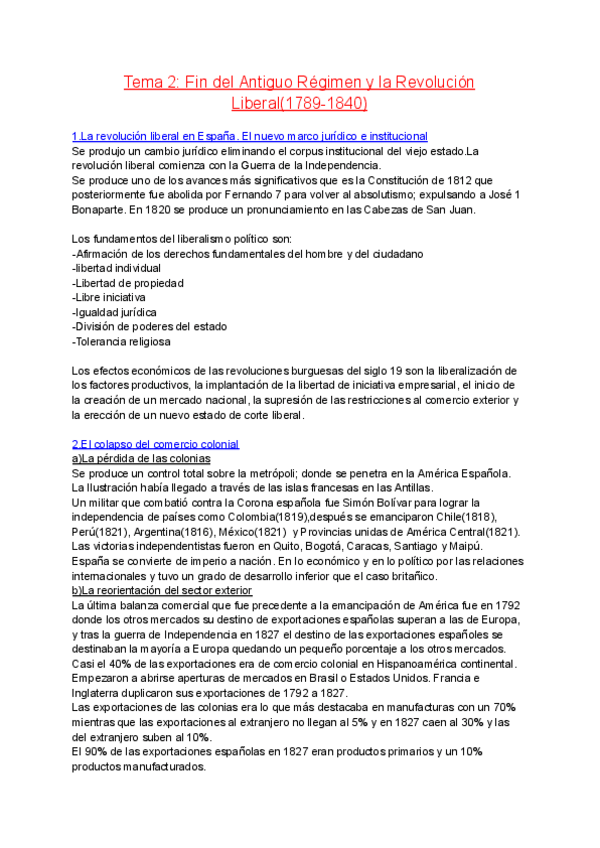 Tema 2: Fin del Antiguo Régimen y la Revolución Liberal(1789-1840)

1.La revolución liberal en España. El nuevo marco jurídico e institucional
Se produjo un cambio jurídico eliminando el corpus institucional del viejo estado.La revolución liberal comienza con la Guerra de la Independencia.
Se produce uno de los avances más significativos que es la Constitución de 1812 que posteriormente fue abolida por Fernando 7 para volver al absolutismo; expulsando a José 1 Bonaparte. En 1820 se produce un pronunciamiento en las Cabezas de San Juan.

Los fundamentos del liberalismo político son:
-Afirmación de los derechos fundamentales del hombre y del ciudadano
-libertad individual
-Libertad de propiedad
-Libre iniciativa
-Igualdad jurídica
-División de poderes del estado
-Tolerancia religiosa

Los efectos económicos de las revoluciones burguesas del siglo 19 son la liberalización de los factores productivos, la implantación de la libertad de iniciativa empresarial, el inicio de la creación de un mercado nacional, la supresión de las restricciones al comercio exterior y la erección de un nuevo estado de corte liberal.

2.El colapso del comercio colonial
a)La pérdida de las colonias
Se produce un control total sobre la metrópoli; donde se penetra en la América Española. La Ilustración había llegado a través de las islas francesas en las Antillas.
Un militar que combatió contra la Corona española fue Simón Bolívar para lograr la independencia de países como Colombia(1819),después se emanciparon Chile(1818), Perú(1821), Argentina(1816), México(1821) y Provincias unidas de América Central(1821).
Las victorias independentistas fueron en Quito, Bogotá, Caracas, Santiago y Maipú.
España se convierte de imperio a nación. En lo económico y en lo político por las relaciones internacionales y tuvo un grado de desarrollo inferior que el caso britañico.
b)La reorientación del sector exterior
La última balanza comercial que fue precedente a la emancipación de América fue en 1792 donde los otros mercados su destino de exportaciones españolas superan a las de Europa, y tras la guerra de Independencia en 1827 el destino de las exportaciones españoles se destinaban la mayoría a Europa quedando un pequeño porcentaje a los otros mercados.
Casi el 40% de las exportaciones era de comercio colonial en Hispanoamérica continental.
Empezaron a abrirse aperturas de mercados en Brasil o Estados Unidos. Francia e Inglaterra duplicaron sus exportaciones de 1792 a 1827.
Las exportaciones de las colonias era lo que más destacaba en manufacturas con un 70% mientras que las exportaciones al extranjero no llegan al 5% y en 1827 caen al 30% y las del extranjero suben al 10%.
El 90% de las exportaciones españolas en 1827 eran productos primarios y un 10% productos manufacturados.